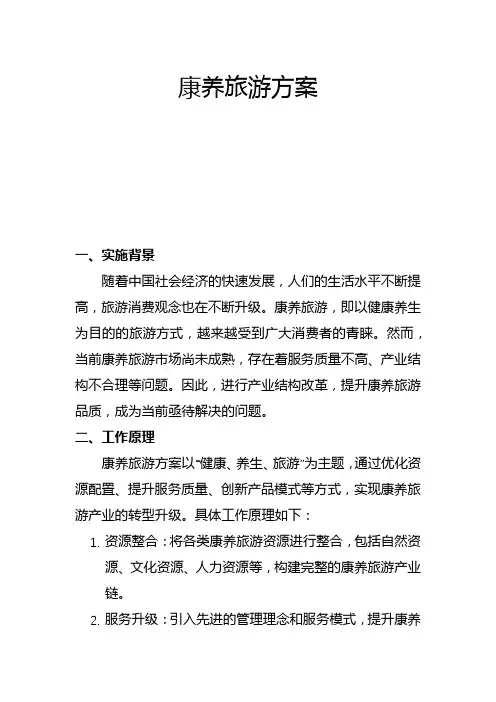 康养旅游方案

一、实施背景

随着中国社会经济的快速发展，人们的生活水平不断提高，旅游消费观念也在不断升级。康养旅游，即以健康养生为目的的旅游方式，越来越受到广大消费者的青睐。然而，当前康养旅游市场尚未成熟，存在着服务质量不高、产业结构不合理等问题。因此，进行产业结构改革，提升康养旅游品质，成为当前亟待解决的问题。

二、工作原理

康养旅游方案以“健康、养生、旅游”为主题，通过优化资源配置、提升服务质量、创新产品模式等方式，实现康养旅游产业的转型升级。具体工作原理如下：

1. 资源整合：将各类康养旅游资源进行整合，包括自然资源、文化资源、人力资源等，构建完整的康养旅游产业链。

2. 服务升级：引入先进的管理理念和服务模式，提升康养